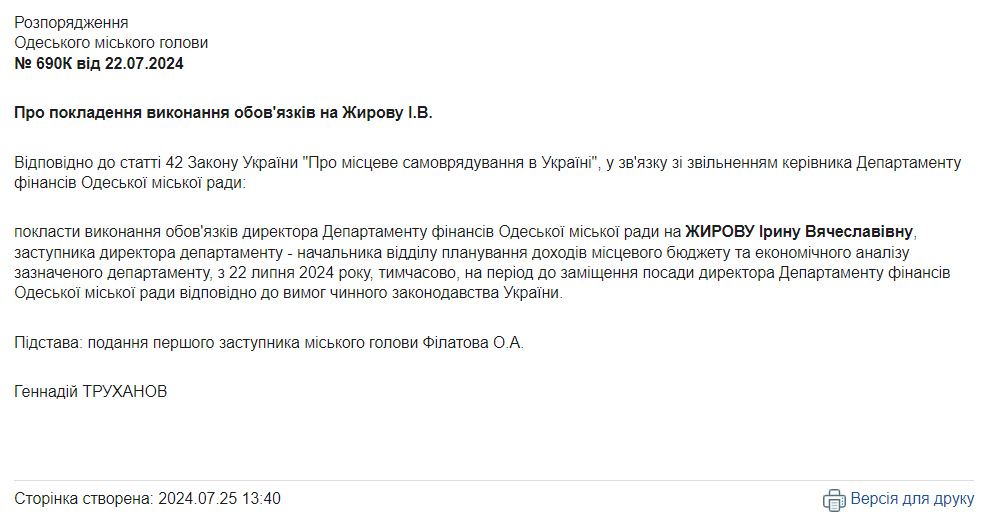 Розпорядження
Одеського міського голови
№ 690К від 22.07.2024

Про покладення виконання обов'язків на Жирову І.В.

Відповідно до статті 42 Закону України "Про місцеве самоврядування в Україні", у зв'язку зі звільненням керівника Департаменту фінансів Одеської міської ради:

покласти виконання обов'язків директора Департаменту фінансів Одеської міської ради на ЖИРОВУ Ірину Вячеславівну, заступника директора департаменту - начальника відділу планування доходів місцевого бюджету та економічного аналізу зазначеного департаменту, з 22 липня 2024 року, тимчасово, на період до заміщення посади директора Департаменту фінансів Одеської міської ради відповідно до вимог чинного законодавства України.

Підстава: подання першого заступника міського голови Філатова О.А.

Геннадій ТРУХАНОВ

Сторінка створена: 2024.07.25 13:40

Версія для друку